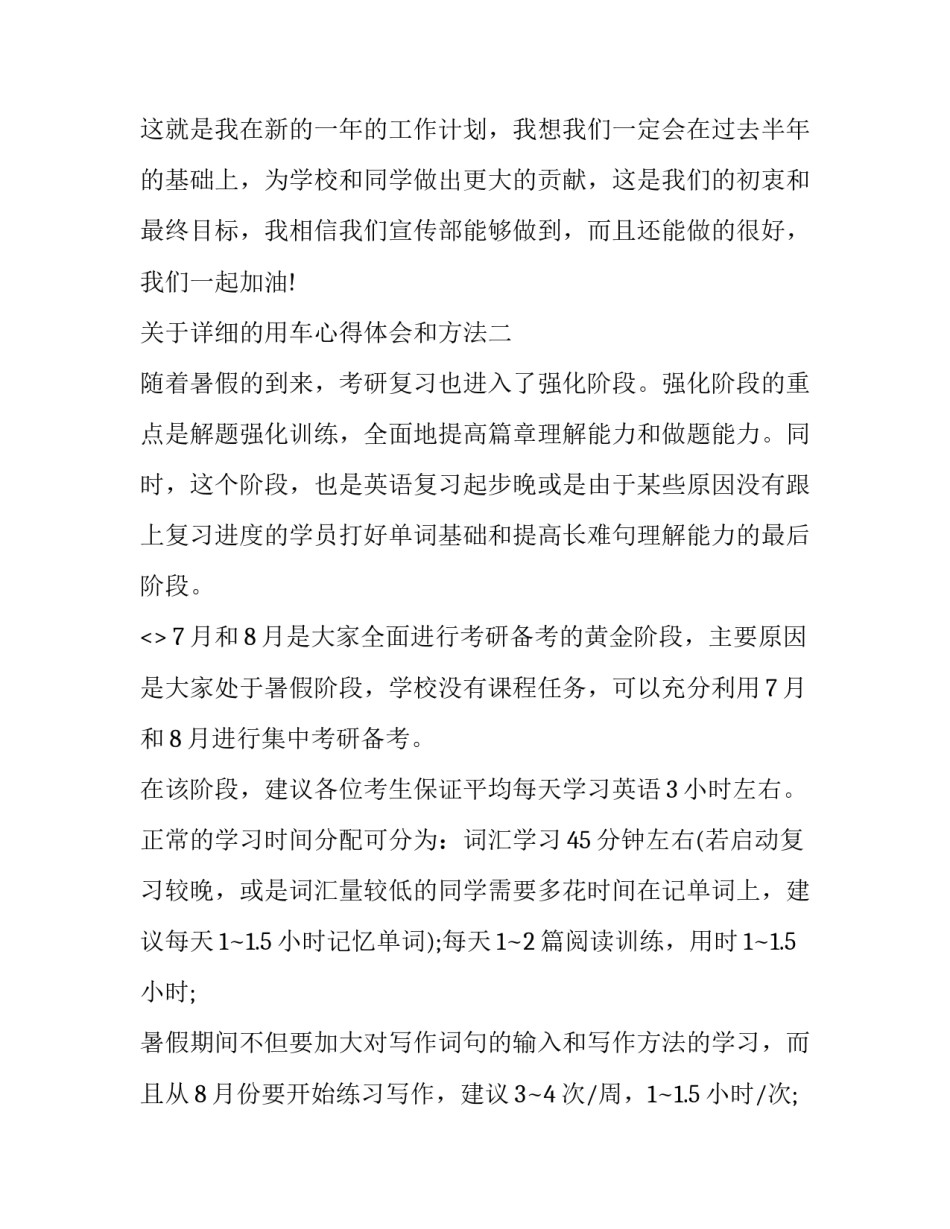 这就是我在新的一年的工作计划，我想我们一定会在过去半年的基础上，为学校和同学做出更大的贡献，这是我们的初衷和最终目标，我相信我们宣传部能够做到，而且还能做的很好，我们一起加油!

关于详细的用车心得体会和方法二

随着暑假的到来，考研复习也进入了强化阶段。强化阶段的重点是解题强化训练，全面地提高篇章理解能力和做题能力。同时，这个阶段，也是英语复习起步晚或是由于某些原因没有跟上复习进度的学员打好单词基础和提高长难句理解能力的最后阶段。

<> 7 月和 8 月是大家全面进行考研备考的黄金阶段，主要原因是大家处于暑假阶段，学校没有课程任务，可以充分利用 7 月和 8 月进行集中考研备考。

在该阶段，建议各位考生保证平均每天学习英语 3 小时左右。

正常的学习时间分配可分为：词汇学习 45 分钟左右(若启动复习较晚，或是词汇量较低的同学需要多花时间在记单词上，建议每天 1~1.5 小时记忆单词);每天 1~2 篇阅读训练，用时 1~1.5 小时;

暑假期间不但要加大对写作词句的输入和写作方法的学习，而且从 8 月份要开始练习写作，建议 3~4 次/周，1~1.5 小时/次;